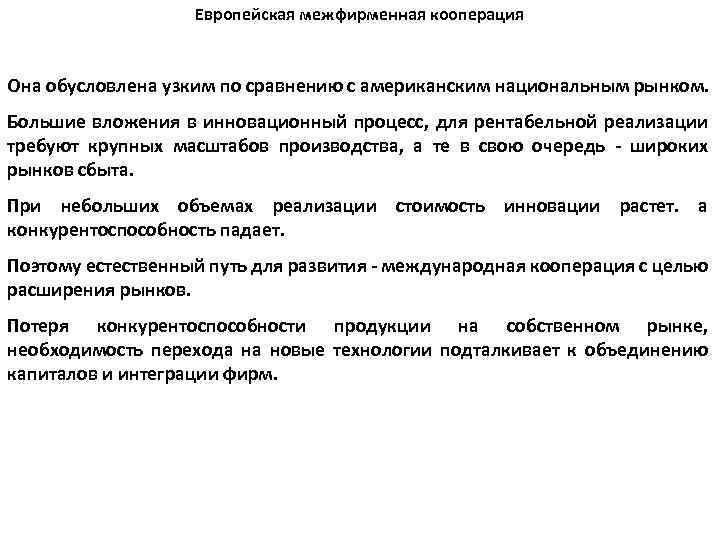 Европейская межфирменная кооперация

Она обусловлена узким по сравнению с американским национальным рынком.

Большие вложения в инновационный процесс, для рентабельной реализации требуют крупных масштабов производства, а те в свою очередь - широких рынков сбыта.

При небольших объемах реализации стоимость инновации растет. а конкурентоспособность падает.

Поэтому естественный путь для развития - международная кооперация с целью расширения рынков.

Потеря конкурентоспособности продукции на собственном рынке, необходимость перехода на новые технологии подталкивает к объединению капиталов и интеграции фирм.